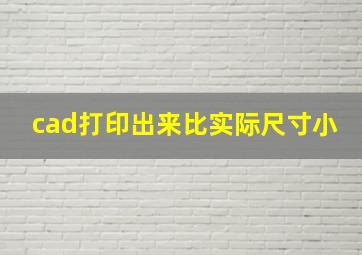 cad打印出来比实际尺寸小